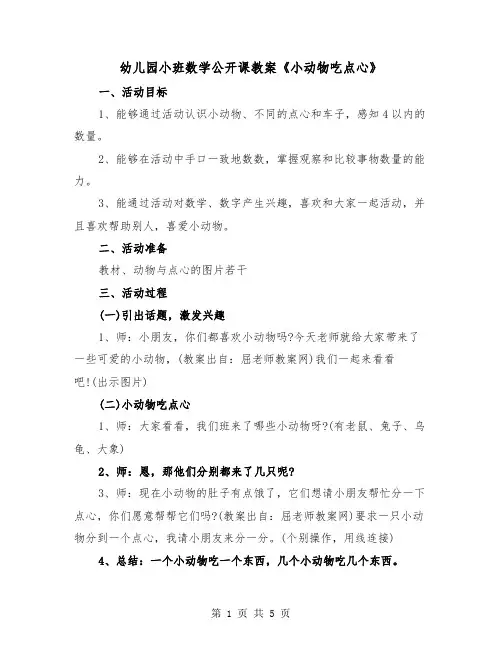 幼儿园小班数学公开课教案《小动物吃点心》

一、活动目标

1、能够通过活动认识小动物、不同的点心和车子，感知4以内的数量。

2、能够在活动中手口一致地数数，掌握观察和比较事物数量的能力。

3、能通过活动对数学、数字产生兴趣，喜欢和大家一起活动，并且喜欢帮助别人，喜爱小动物。

二、活动准备

教材、动物与点心的图片若干

三、活动过程

(一)引出话题，激发兴趣

1、师：小朋友，你们都喜欢小动物吗?今天老师就给大家带来了一些可爱的小动物，(教案出自：屈老师教案网)我们一起来看看吧!(出示图片)

(二)小动物吃点心

1、师：大家看看，我们班来了哪些小动物呀?(有老鼠、兔子、乌龟、大象)

2、师：恩，那他们分别都来了几只呢?

3、师：现在小动物的肚子有点饿了，它们想请小朋友帮忙分一下点心，你们愿意帮帮它们吗?(教案出自：屈老师教案网)要求一只小动物分到一个点心，我请小朋友来分一分。(个别操作，用线连接)

4、总结：一个小动物吃一个东西，几个小动物吃几个东西。

第 1 页 共 5 页